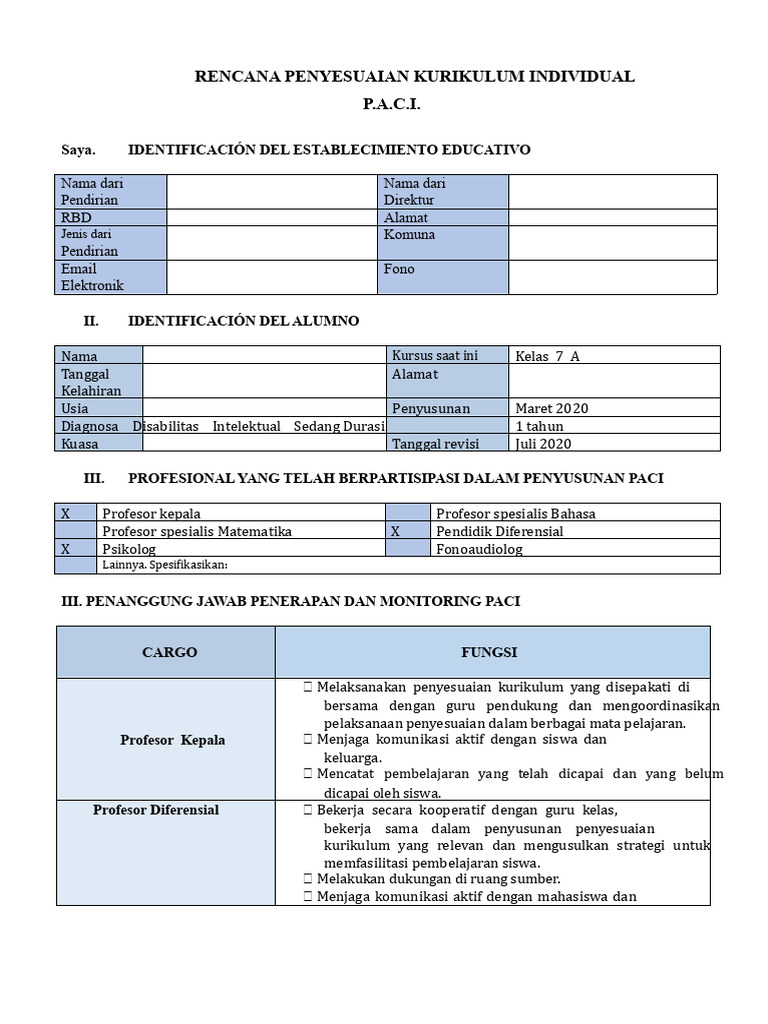 RENCANA PENYESUAIAN KURIKULUM INDIVIDUAL
P.A.C.I.

Saya. IDENTIFICACIÓN DEL ESTABLECIMIENTO EDUCATIVO

| Nama dari Pendirian | | Nama dari Direktur | |
|---|---|---|---|
| RBD | | Alamat | |
| Jenis dari Pendirian | | Komuna | |
| Email Elektronik | | Fono | |

II. IDENTIFICACIÓN DEL ALUMNO

| Nama | | Kursus saat ini | Kelas 7 A |
|---|---|---|---|
| Tanggal Kelahiran | | Alamat | |
| Usia | | Penyusunan | Maret 2020 |
| Diagnosa | Disabilitas Intelektual Sedang Durasi | | 1 tahun |
| Kuasa | | Tanggal revisi | Juli 2020 |

III. PROFESIONAL YANG TELAH BERPARTISIPASI DALAM PENYUSUNAN PACI

| X | Profesor kepala | | Profesor spesialis Bahasa |
|---|---|---|---|
| | Profesor spesialis Matematika | X | Pendidik Diferensial |
| X | Psikolog | | Fonoaudiolog |
| | Lainnya. Spesifikasikan: | | |

III. PENANGGUNG JAWAB PENERAPAN DAN MONITORING PACI

| CARGO | FUNGSI |
|---|---|
| Profesor Kepala | Melaksanakan penyesuaian kurikulum yang disepakati di bersama dengan guru pendukung dan mengoordinasikan pelaksanaan penyesuaian dalam berbagai mata pelajaran. Menjaga komunikasi aktif dengan siswa dan keluarga. Mencatat pembelajaran yang telah dicapai dan yang belum dicapai oleh siswa. |
| Profesor Diferensial | Bekerja secara kooperatif dengan guru kelas, bekerja sama dalam penyusunan penyesuaian kurikulum yang relevan dan mengusulkan strategi untuk memfasilitasi pembelajaran siswa. Melakukan dukungan di ruang sumber. Menjaga komunikasi aktif dengan mahasiswa dan |